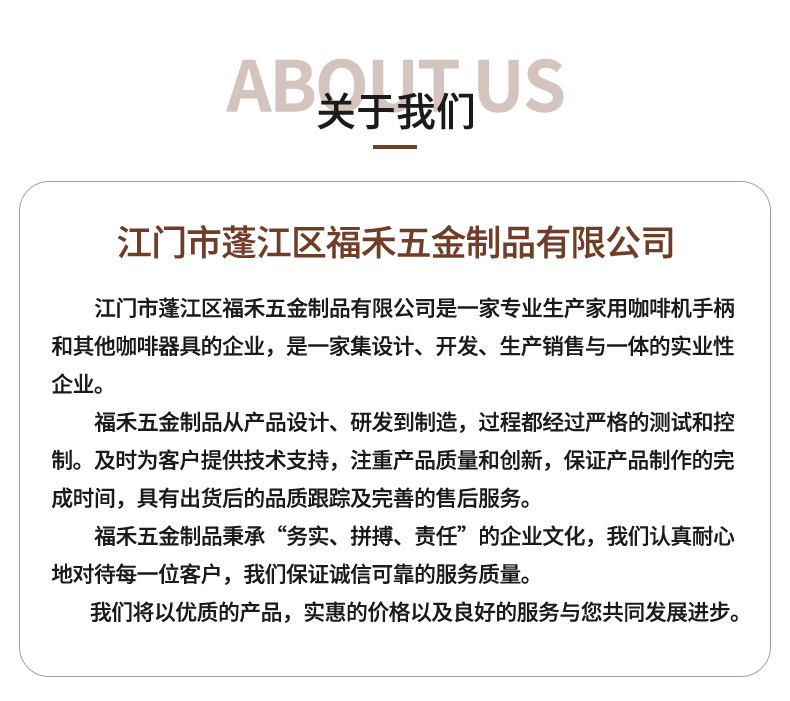 ABOUT US
关于我们

江门市蓬江区福禾五金制品有限公司

江门市蓬江区福禾五金制品有限公司是一家专业生产家用咖啡机手柄和其他咖啡器具的企业，是一家集设计、开发、生产销售与一体的实业性企业。

福禾五金制品从产品设计、研发到制造，过程都经过严格的测试和控制。及时为客户提供技术支持，注重产品质量和创新，保证产品制作的完成时间，具有出货后的品质跟踪及完善的售后服务。

福禾五金制品秉承“务实、拼搏、责任”的企业文化，我们认真耐心地对待每一位客户，我们保证诚信可靠的服务质量。

我们将以优质的产品，实惠的价格以及良好的服务与您共同发展进步。